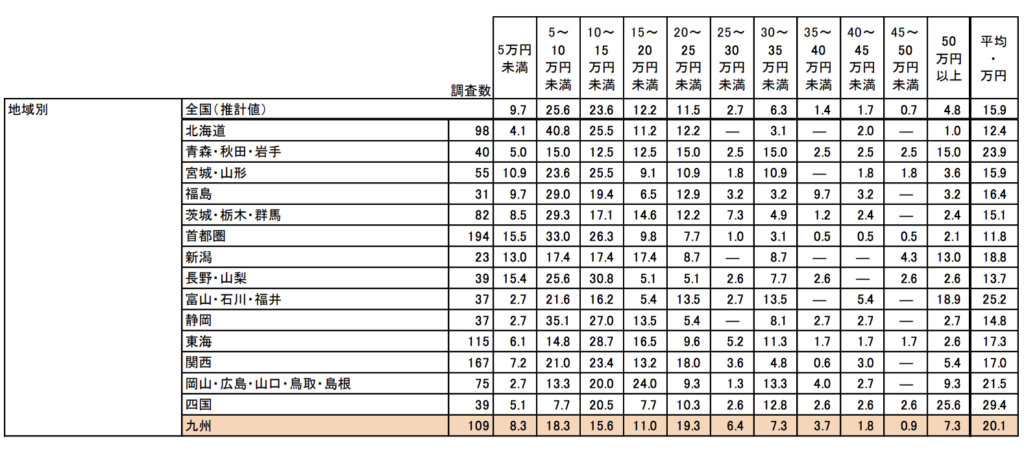 | | | 調査数 | 5万円未満 | 5～10万円未満 | 10～15万円未満 | 15～20万円未満 | 20～25万円未満 | 25～30万円未満 | 30～35万円未満 | 35～40万円未満 | 40～45万円未満 | 45～50万円未満 | 50万円以上 | 平均・万円 |
|---|---|---|---|---|---|---|---|---|---|---|---|---|---|---|
| 地域別 | 全国(推計値) | | 9.7 | 25.6 | 23.6 | 12.2 | 11.5 | 2.7 | 6.3 | 1.4 | 1.7 | 0.7 | 4.8 | 15.9 |
| | 北海道 | 98 | 4.1 | 40.8 | 25.5 | 11.2 | 12.2 | — | 3.1 | — | 2.0 | — | 1.0 | 12.4 |
| | 青森・秋田・岩手 | 40 | 5.0 | 15.0 | 12.5 | 12.5 | 15.0 | 2.5 | 15.0 | 2.5 | 2.5 | 2.5 | 15.0 | 23.9 |
| | 宮城・山形 | 55 | 10.9 | 23.6 | 25.5 | 9.1 | 10.9 | 1.8 | 10.9 | — | 1.8 | 1.8 | 3.6 | 15.9 |
| | 福島 | 31 | 9.7 | 29.0 | 19.4 | 6.5 | 12.9 | 3.2 | 3.2 | 9.7 | 3.2 | — | 3.2 | 16.4 |
| | 茨城・栃木・群馬 | 82 | 8.5 | 29.3 | 17.1 | 14.6 | 12.2 | 7.3 | 4.9 | 1.2 | 2.4 | — | 2.4 | 15.1 |
| | 首都圏 | 194 | 15.5 | 33.0 | 26.3 | 9.8 | 7.7 | 1.0 | 3.1 | 0.5 | 0.5 | 0.5 | 2.1 | 11.8 |
| | 新潟 | 23 | 13.0 | 17.4 | 17.4 | 17.4 | 8.7 | — | 8.7 | — | — | 4.3 | 13.0 | 18.8 |
| | 長野・山梨 | 39 | 15.4 | 25.6 | 30.8 | 5.1 | 5.1 | 2.6 | 7.7 | 2.6 | — | 2.6 | 2.6 | 13.7 |
| | 富山・石川・福井 | 37 | 2.7 | 21.6 | 16.2 | 5.4 | 13.5 | 2.7 | 13.5 | — | 5.4 | — | 18.9 | 25.2 |
| | 静岡 | 37 | 2.7 | 35.1 | 27.0 | 13.5 | 5.4 | — | 8.1 | 2.7 | 2.7 | — | 2.7 | 14.8 |
| | 東海 | 115 | 6.1 | 14.8 | 28.7 | 16.5 | 9.6 | 5.2 | 11.3 | 1.7 | 1.7 | 1.7 | 2.6 | 17.3 |
| | 関西 | 167 | 7.2 | 21.0 | 23.4 | 13.2 | 18.0 | 3.6 | 4.8 | 0.6 | 3.0 | — | 5.4 | 17.0 |
| | 岡山・広島・山口・鳥取・島根 | 75 | 2.7 | 13.3 | 20.0 | 24.0 | 9.3 | 1.3 | 13.3 | 4.0 | 2.7 | — | 9.3 | 21.5 |
| | 四国 | 39 | 5.1 | 7.7 | 20.5 | 7.7 | 10.3 | 2.6 | 12.8 | 2.6 | 2.6 | 2.6 | 25.6 | 29.4 |
| | 九州 | 109 | 8.3 | 18.3 | 15.6 | 11.0 | 19.3 | 6.4 | 7.3 | 3.7 | 1.8 | 0.9 | 7.3 | 20.1 |